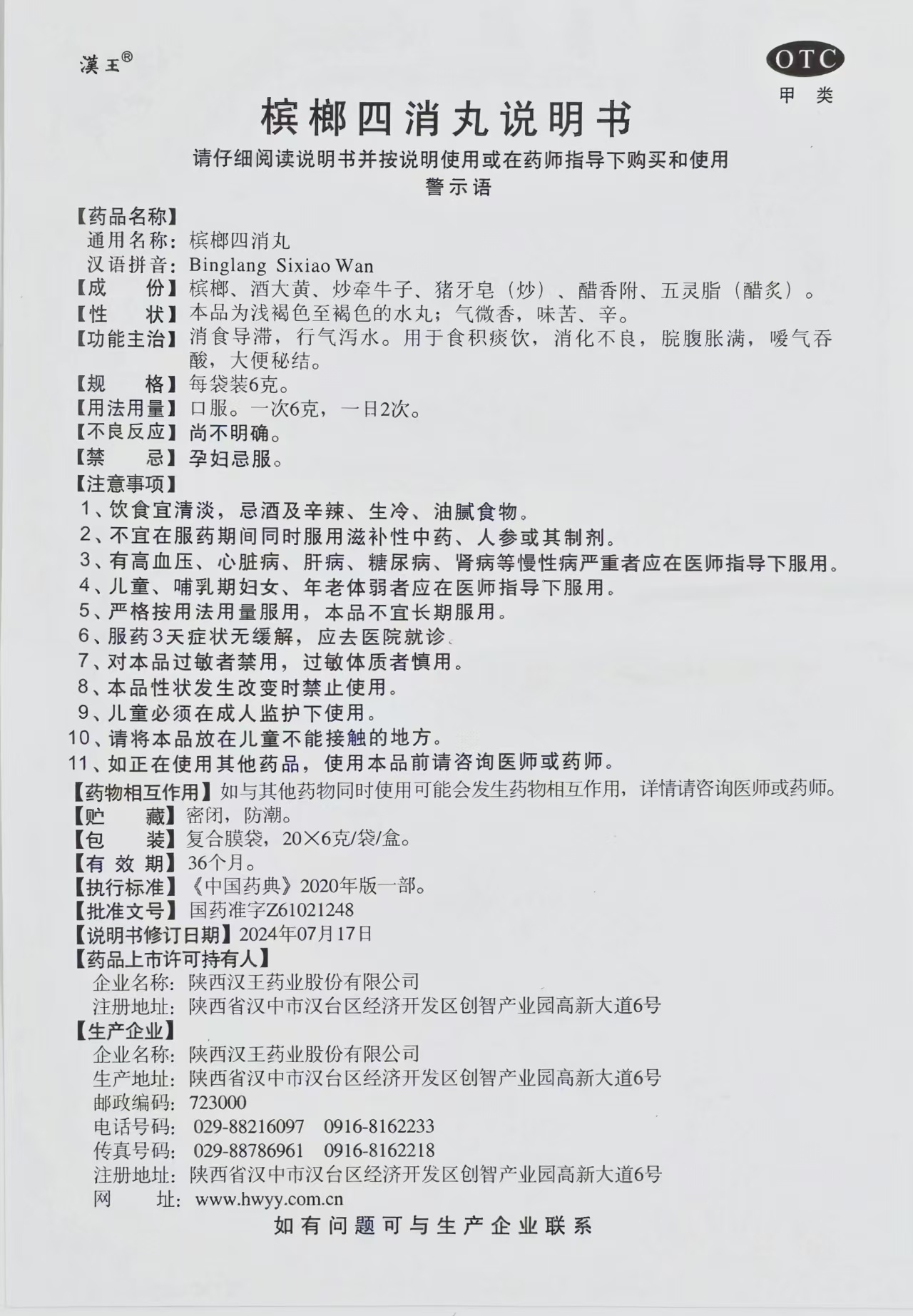 漢王®

OTC
甲类

槟榔四消丸说明书

请仔细阅读说明书并按说明使用或在药师指导下购买和使用
警示语

【药品名称】
通用名称：槟榔四消丸
汉语拼音：Binglang Sixiao Wan
【成　　份】槟榔、酒大黄、炒牵牛子、猪牙皂（炒）、醋香附、五灵脂（醋炙）。
【性　　状】本品为浅褐色至褐色的水丸；气微香，味苦、辛。
【功能主治】消食导滞，行气泻水。用于食积痰饮，消化不良，脘腹胀满，嗳气吞酸，大便秘结。
【规　　格】每袋装6克。
【用法用量】口服。一次6克，一日2次。
【不良反应】尚不明确。
【禁　　忌】孕妇忌服。
【注意事项】
1、饮食宜清淡，忌酒及辛辣、生冷、油腻食物。
2、不宜在服药期间同时服用滋补性中药、人参或其制剂。
3、有高血压、心脏病、肝病、糖尿病、肾病等慢性病严重者应在医师指导下服用。
4、儿童、哺乳期妇女、年老体弱者应在医师指导下服用。
5、严格按用法用量服用，本品不宜长期服用。
6、服药3天症状无缓解，应去医院就诊。
7、对本品过敏者禁用，过敏体质者慎用。
8、本品性状发生改变时禁止使用。
9、儿童必须在成人监护下使用。
10、请将本品放在儿童不能接触的地方。
11、如正在使用其他药品，使用本品前请咨询医师或药师。
【药物相互作用】如与其他药物同时使用可能会发生药物相互作用，详情请咨询医师或药师。
【贮　　藏】密闭，防潮。
【包　　装】复合膜袋，20×6克/袋/盒。
【有 效 期】36个月。
【执行标准】《中国药典》2020年版一部。
【批准文号】国药准字Z61021248
【说明书修订日期】2024年07月17日
【药品上市许可持有人】
企业名称：陕西汉王药业股份有限公司
注册地址：陕西省汉中市汉台区经济开发区创智产业园高新大道6号
【生产企业】
企业名称：陕西汉王药业股份有限公司
生产地址：陕西省汉中市汉台区经济开发区创智产业园高新大道6号
邮政编码：723000
电话号码：029-88216097　0916-8162233
传真号码：029-88786961　0916-8162218
注册地址：陕西省汉中市汉台区经济开发区创智产业园高新大道6号
网　　址：www.hwyy.com.cn

如有问题可与生产企业联系